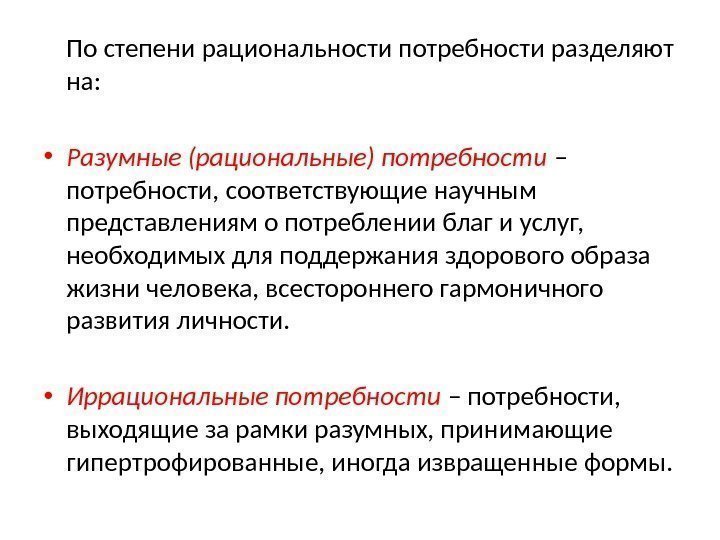 По степени рациональности потребности разделяют на:

• Разумные (рациональные) потребности – потребности, соответствующие научным представлениям о потреблении благ и услуг, необходимых для поддержания здорового образа жизни человека, всестороннего гармоничного развития личности.

• Иррациональные потребности – потребности, выходящие за рамки разумных, принимающие гипертрофированные, иногда извращенные формы.